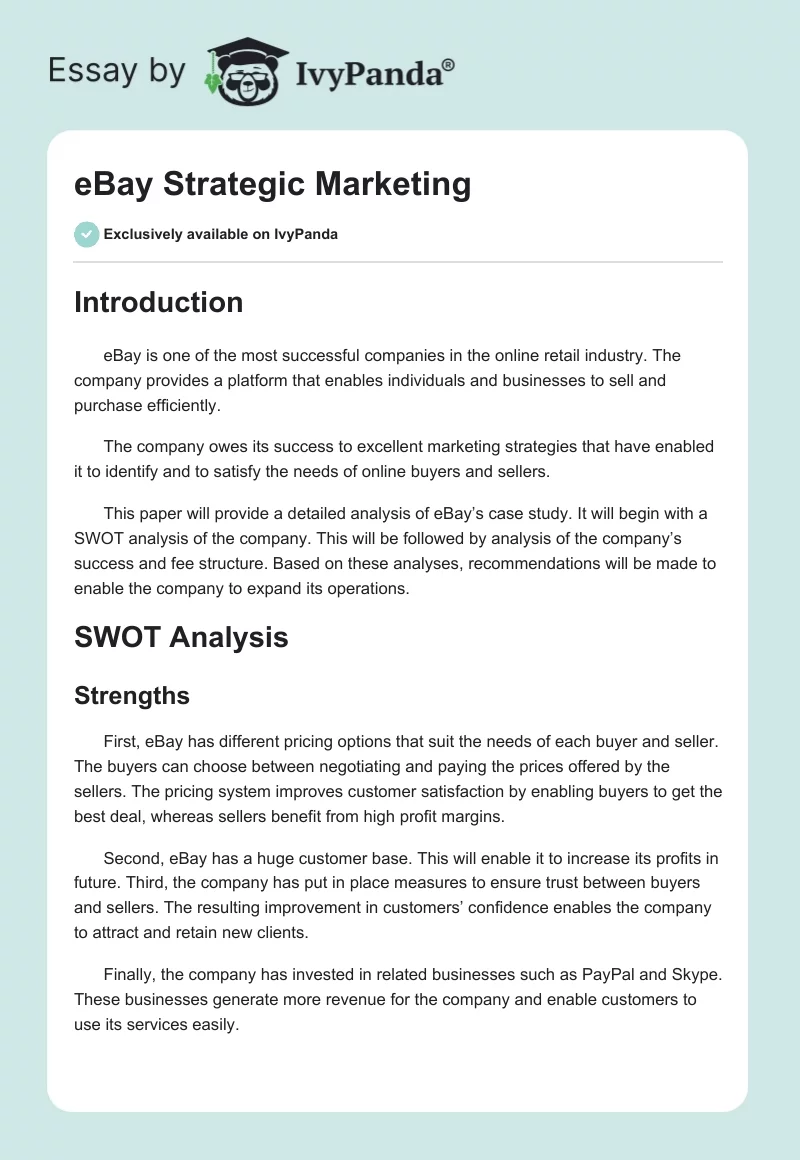 Essay by IvyPanda®

eBay Strategic Marketing

Exclusively available on IvyPanda

Introduction

eBay is one of the most successful companies in the online retail industry. The company provides a platform that enables individuals and businesses to sell and purchase efficiently.

The company owes its success to excellent marketing strategies that have enabled it to identify and to satisfy the needs of online buyers and sellers.

This paper will provide a detailed analysis of eBay's case study. It will begin with a SWOT analysis of the company. This will be followed by analysis of the company's success and fee structure. Based on these analyses, recommendations will be made to enable the company to expand its operations.

SWOT Analysis

Strengths

First, eBay has different pricing options that suit the needs of each buyer and seller. The buyers can choose between negotiating and paying the prices offered by the sellers. The pricing system improves customer satisfaction by enabling buyers to get the best deal, whereas sellers benefit from high profit margins.

Second, eBay has a huge customer base. This will enable it to increase its profits in future. Third, the company has put in place measures to ensure trust between buyers and sellers. The resulting improvement in customers' confidence enables the company to attract and retain new clients.

Finally, the company has invested in related businesses such as PayPal and Skype. These businesses generate more revenue for the company and enable customers to use its services easily.